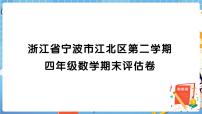 浙江省宁波市江北区第二学期
四年级数学期末评估卷